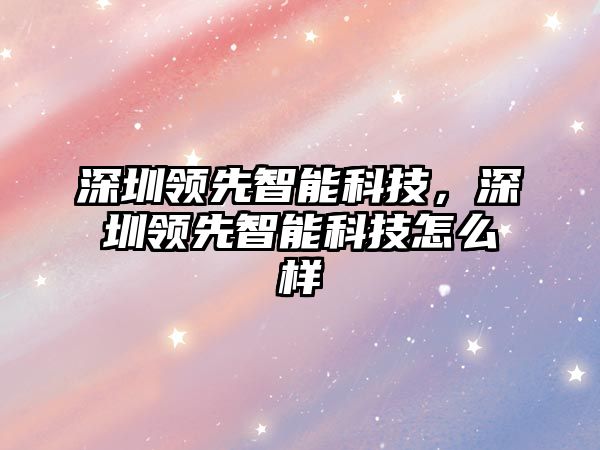 深圳领先智能科技，深圳领先智能科技怎么样